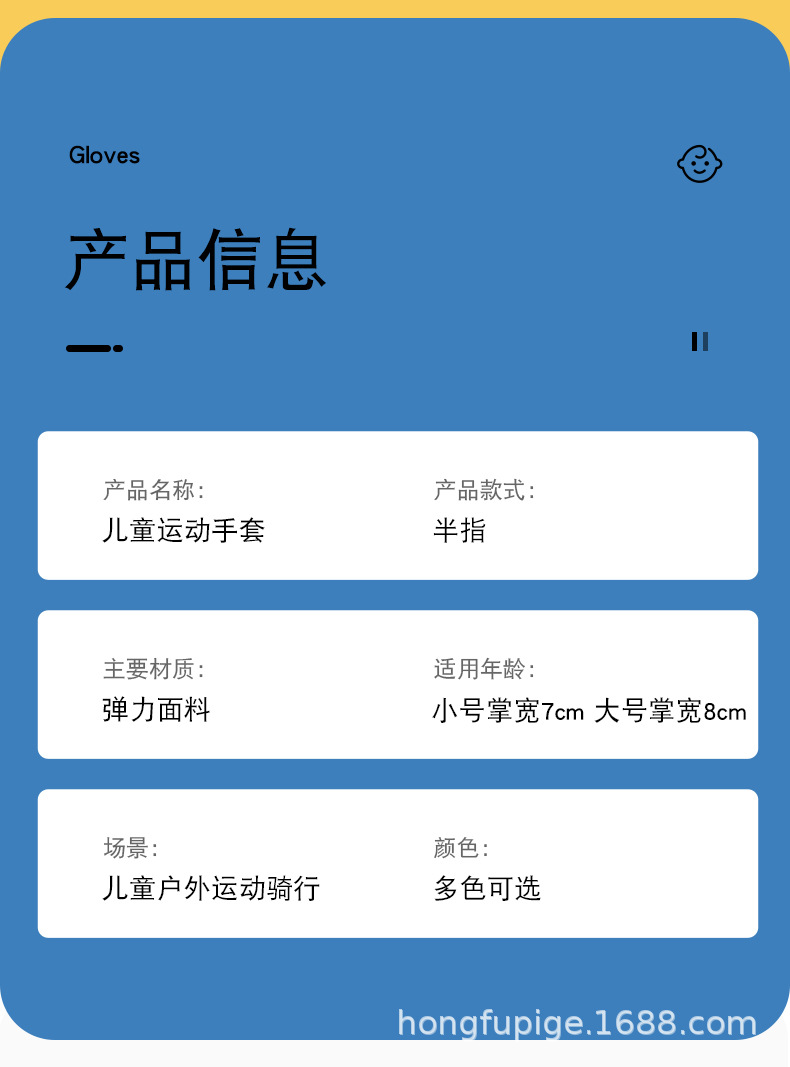 Gloves

产品信息

产品名称:
儿童运动手套

产品款式:
半指

主要材质:
弹力面料

适用年龄:
小号掌宽7cm 大号掌宽8cm

场景:
儿童户外运动骑行

颜色:
多色可选

hongfupige.1688.com